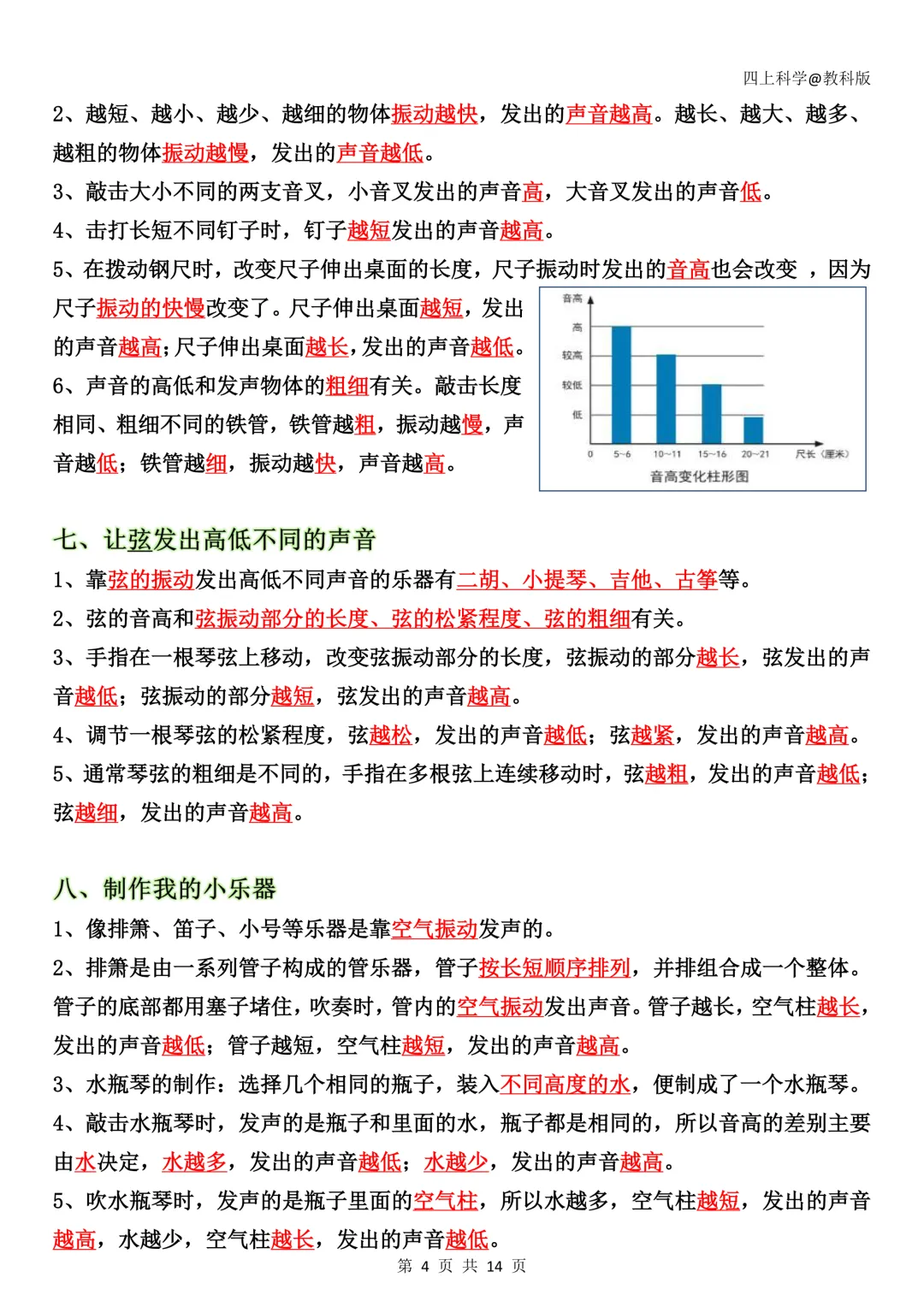 四上科学@教科版

2、越短、越小、越少、越细的物体振动越快，发出的声音越高。越长、越大、越多、越粗的物体振动越慢，发出的声音越低。

3、敲击大小不同的两支音叉，小音叉发出的声音高，大音叉发出的声音低。

4、击打长短不同钉子时，钉子越短发出的声音越高。

5、在拨动钢尺时，改变尺子伸出桌面的长度，尺子振动时发出的音高也会改变 ，因为尺子振动的快慢改变了。尺子伸出桌面越短，发出的声音越高；尺子伸出桌面越长，发出的声音越低。

6、声音的高低和发声物体的粗细有关。敲击长度相同、粗细不同的铁管，铁管越粗，振动越慢，声音越低；铁管越细，振动越快，声音越高。

音高
高
较高
较低
低
0
5~6
10~11
15~16
20~21
尺长（厘米）
音高变化柱形图

七、让弦发出高低不同的声音

1、靠弦的振动发出高低不同声音的乐器有二胡、小提琴、吉他、古筝等。

2、弦的音高和弦振动部分的长度、弦的松紧程度、弦的粗细有关。

3、手指在一根琴弦上移动，改变弦振动部分的长度，弦振动的部分越长，弦发出的声音越低；弦振动的部分越短，弦发出的声音越高。

4、调节一根琴弦的松紧程度，弦越松，发出的声音越低；弦越紧，发出的声音越高。

5、通常琴弦的粗细是不同的，手指在多根弦上连续移动时，弦越粗，发出的声音越低；弦越细，发出的声音越高。

八、制作我的小乐器

1、像排箫、笛子、小号等乐器是靠空气振动发声的。

2、排箫是由一系列管子构成的管乐器，管子按长短顺序排列，并排组合成一个整体。管子的底部都用塞子堵住，吹奏时，管内的空气振动发出声音。管子越长，空气柱越长，发出的声音越低；管子越短，空气柱越短，发出的声音越高。

3、水瓶琴的制作：选择几个相同的瓶子，装入不同高度的水，便制成了一个水瓶琴。

4、敲击水瓶琴时，发声的是瓶子和里面的水，瓶子都是相同的，所以音高的差别主要由水决定，水越多，发出的声音越低；水越少，发出的声音越高。

5、吹水瓶琴时，发声的是瓶子里面的空气柱，所以水越多，空气柱越短，发出的声音越高，水越少，空气柱越长，发出的声音越低。

第 4 页 共 14 页